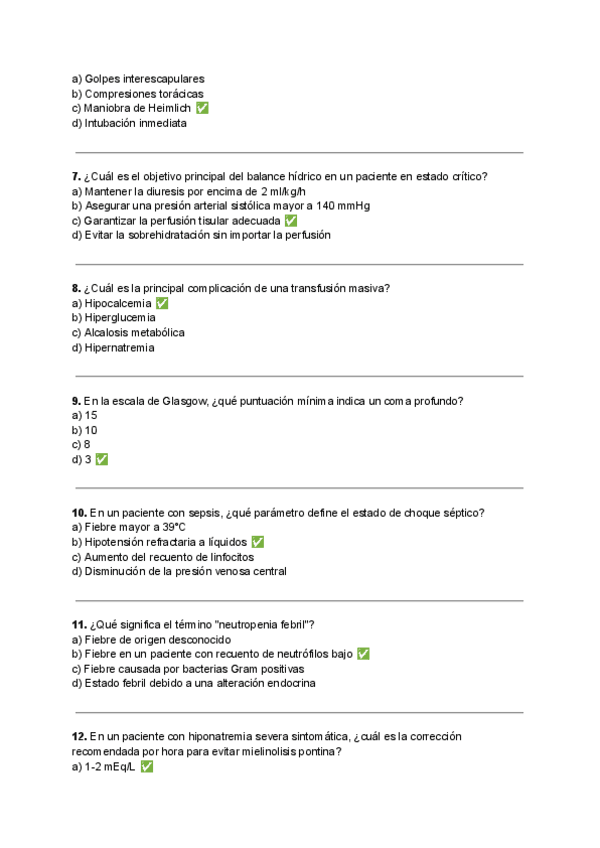 a) Golpes interescapulares
b) Compresiones torácicas
c) Maniobra de Heimlich ✅
d) Intubación inmediata

7. ¿Cuál es el objetivo principal del balance hídrico en un paciente en estado crítico?
a) Mantener la diuresis por encima de 2 ml/kg/h
b) Asegurar una presión arterial sistólica mayor a 140 mmHg
c) Garantizar la perfusión tisular adecuada ✅
d) Evitar la sobrehidratación sin importar la perfusión

8. ¿Cuál es la principal complicación de una transfusión masiva?
a) Hipocalcemia ✅
b) Hiperglucemia
c) Alcalosis metabólica
d) Hipernatremia

9. En la escala de Glasgow, ¿qué puntuación mínima indica un coma profundo?
a) 15
b) 10
c) 8
d) 3 ✅

10. En un paciente con sepsis, ¿qué parámetro define el estado de choque séptico?
a) Fiebre mayor a 39°C
b) Hipotensión refractaria a líquidos ✅
c) Aumento del recuento de linfocitos
d) Disminución de la presión venosa central

11. ¿Qué significa el término "neutropenia febril"?
a) Fiebre de origen desconocido
b) Fiebre en un paciente con recuento de neutrófilos bajo ✅
c) Fiebre causada por bacterias Gram positivas
d) Estado febril debido a una alteración endocrina

12. En un paciente con hiponatremia severa sintomática, ¿cuál es la corrección recomendada por hora para evitar mielinolisis pontina?
a) 1-2 mEq/L ✅